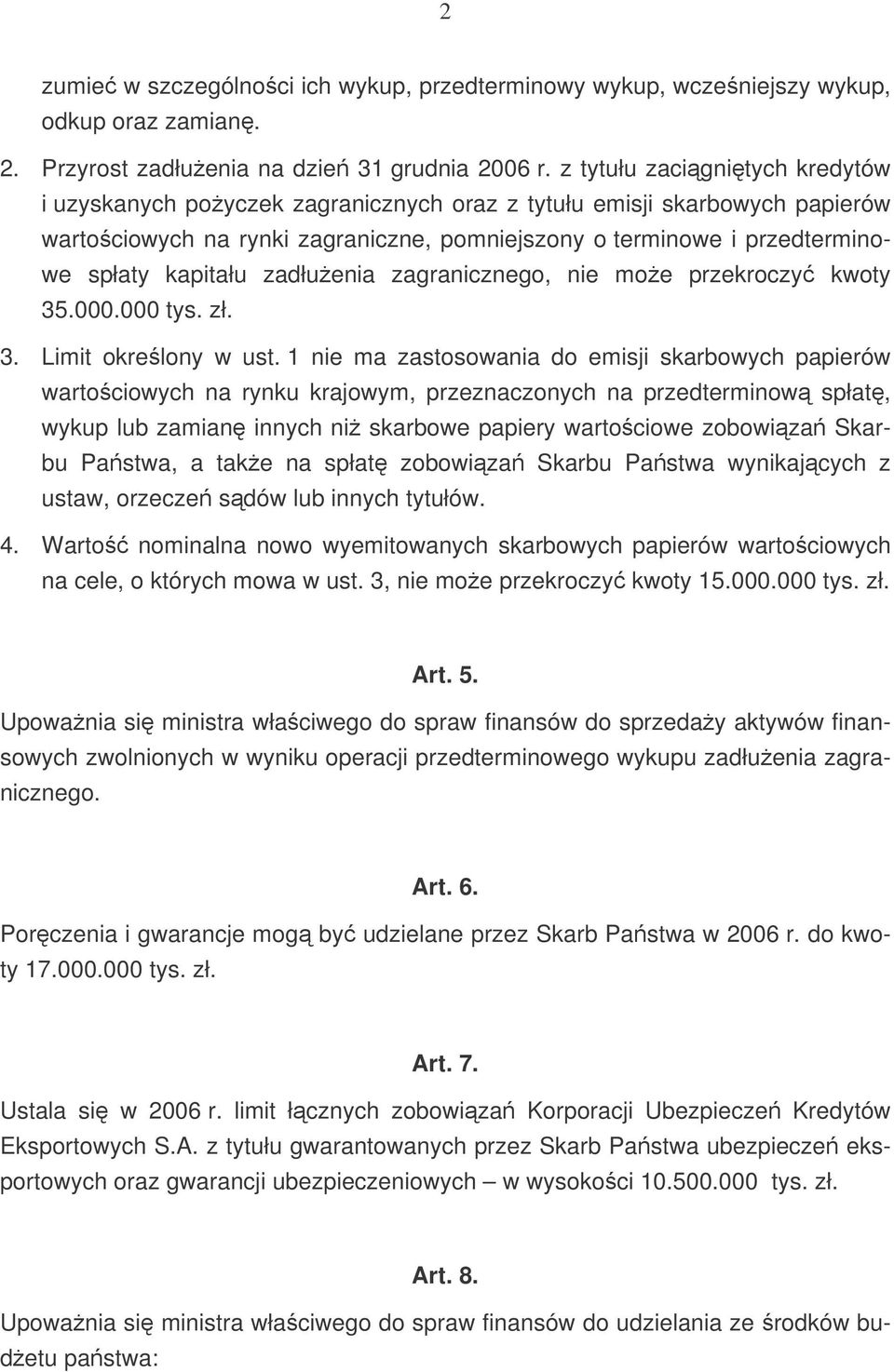 2

zumieć w szczególności ich wykup, przedterminowy wykup, wcześniejszy wykup, odkup oraz zamianę.

2. Przyrost zadłużenia na dzień 31 grudnia 2006 r. z tytułu zaciągniętych kredytów i uzyskanych pożyczek zagranicznych oraz z tytułu emisji skarbowych papierów wartościowych na rynki zagraniczne, pomniejszony o terminowe i przedterminowe spłaty kapitału zadłużenia zagranicznego, nie może przekroczyć kwoty 35.000.000 tys. zł.

3. Limit określony w ust. 1 nie ma zastosowania do emisji skarbowych papierów wartościowych na rynku krajowym, przeznaczonych na przedterminową spłatę, wykup lub zamianę innych niż skarbowe papiery wartościowe zobowiązań Skarbu Państwa, a także na spłatę zobowiązań Skarbu Państwa wynikających z ustaw, orzeczeń sądów lub innych tytułów.

4. Wartość nominalna nowo wyemitowanych skarbowych papierów wartościowych na cele, o których mowa w ust. 3, nie może przekroczyć kwoty 15.000.000 tys. zł.

Art. 5.

Upoważnia się ministra właściwego do spraw finansów do sprzedaży aktywów finansowych zwolnionych w wyniku operacji przedterminowego wykupu zadłużenia zagranicznego.

Art. 6.

Poręczenia i gwarancje mogą być udzielane przez Skarb Państwa w 2006 r. do kwoty 17.000.000 tys. zł.

Art. 7.

Ustala się w 2006 r. limit łącznych zobowiązań Korporacji Ubezpieczeń Kredytów Eksportowych S.A. z tytułu gwarantowanych przez Skarb Państwa ubezpieczeń eksportowych oraz gwarancji ubezpieczeniowych – w wysokości 10.500.000 tys. zł.

Art. 8.

Upoważnia się ministra właściwego do spraw finansów do udzielania ze środków budżetu państwa: